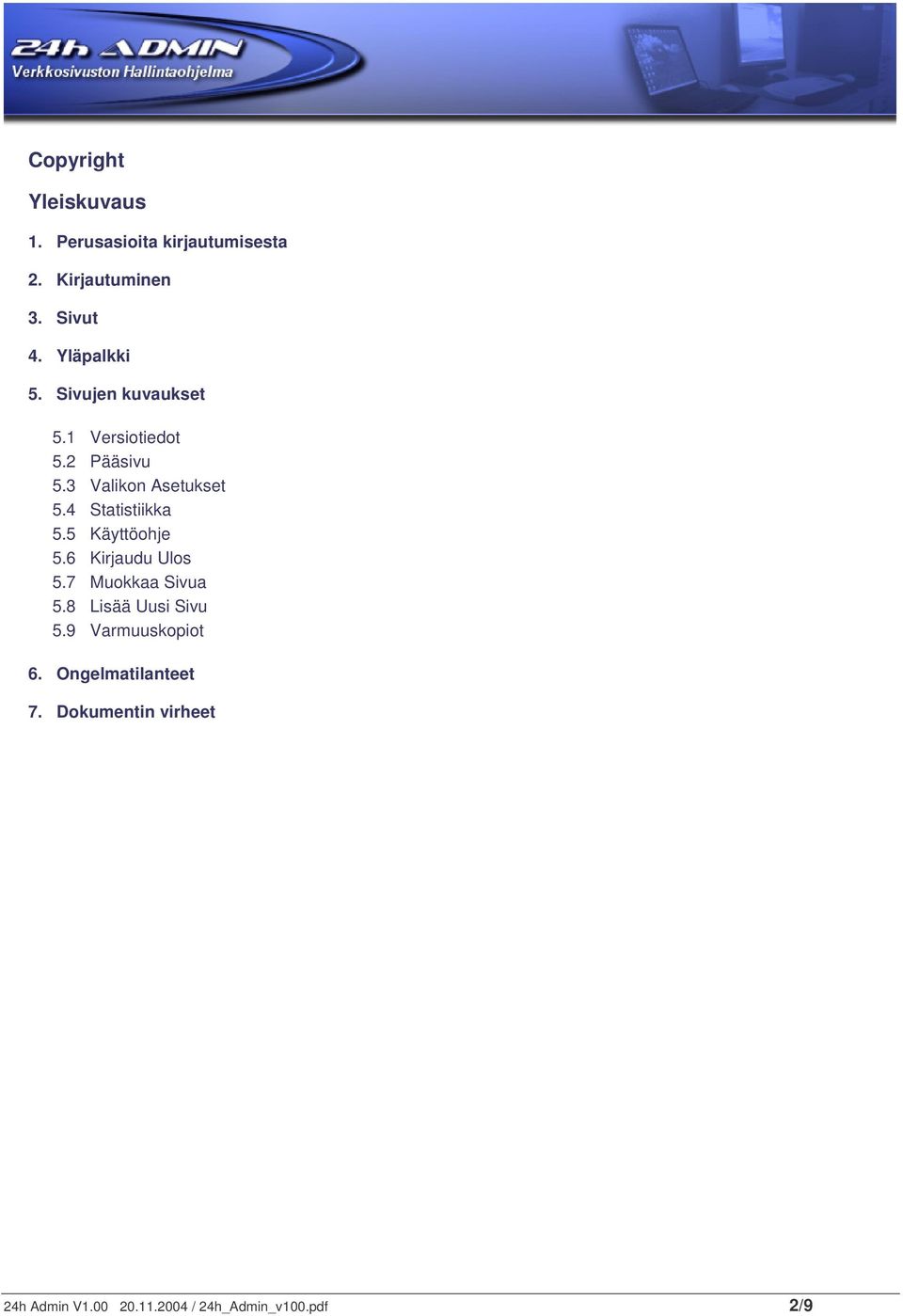 24h ADMIN
Verkkosivuston Hallintaohjelma

Copyright

Yleiskuvaus

1. Perusasioita kirjautumisesta

2. Kirjautuminen

3. Sivut

4. Yläpalkki

5. Sivujen kuvaukset

5.1 Versiotiedot
5.2 Pääsivu
5.3 Valikon Asetukset
5.4 Statistiikka
5.5 Käyttöohje
5.6 Kirjaudu Ulos
5.7 Muokkaa Sivua
5.8 Lisää Uusi Sivu
5.9 Varmuuskopiot

6. Ongelmatilanteet

7. Dokumentin virheet

24h Admin V1.00 20.11.2004 / 24h_Admin_v100.pdf 2/9